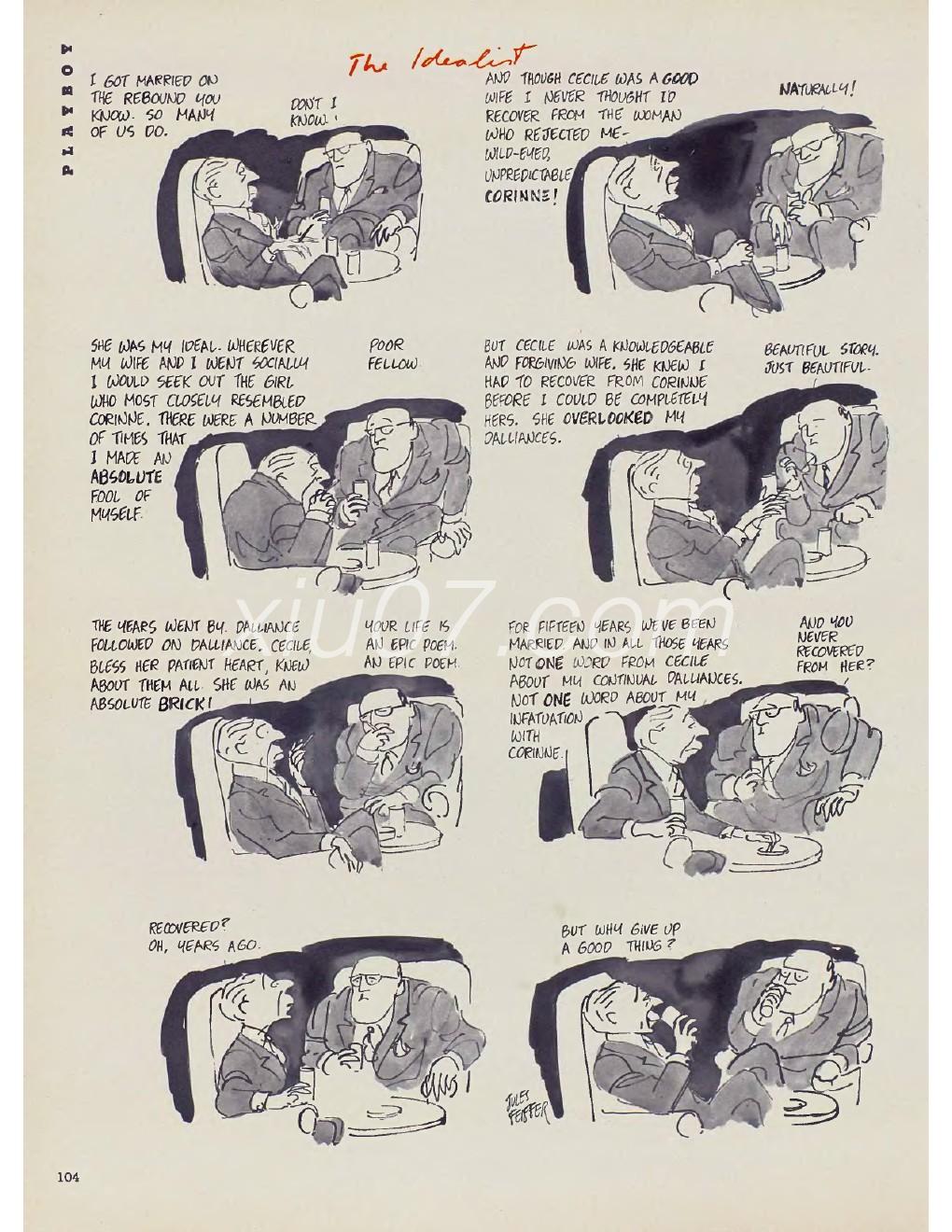 PLAYBOY

The Idealist

I GOT MARRIED ON THE REBOUND YOU KNOW. SO MANY OF US DO.

DON'T I KNOW.

AND THOUGH CECILE WAS A GOOD WIFE I NEVER THOUGHT TO RECOVER FROM THE WOMAN WHO REJECTED ME - WILD-EYED, UNPREDICTABLE CORINNE!

NATURALLY!

SHE WAS MY IDEAL. WHEREVER MY WIFE AND I WENT SOCIALLY I WOULD SEEK OUT THE GIRL WHO MOST CLOSELY RESEMBLED CORINNE. THERE WERE A NUMBER OF TIMES THAT I MADE AN ABSOLUTE FOOL OF MYSELF.

POOR FELLOW.

BUT CECILE WAS A KNOWLEDGEABLE AND FORGIVING WIFE. SHE KNEW I HAD TO RECOVER FROM CORINNE BEFORE I COULD BE COMPLETELY HERS. SHE OVERLOOKED MY DALLIANCES.

BEAUTIFUL STORY. JUST BEAUTIFUL.

THE YEARS WENT BY. DALLIANCE FOLLOWED ON DALLIANCE. CECILE, BLESS HER PATIENT HEART, KNEW ABOUT THEM ALL. SHE WAS AN ABSOLUTE BRICK!

YOUR LIFE IS AN EPIC POEM. AN EPIC POEM.

FOR FIFTEEN YEARS WE'VE BEEN MARRIED. AND IN ALL THOSE YEARS NOT ONE WORD FROM CECILE ABOUT MY CONTINUAL DALLIANCES. NOT ONE WORD ABOUT MY INFATUATION WITH CORINNE.

AND YOU NEVER RECOVERED FROM HER?

RECOVERED? OH, YEARS AGO.

BUT WHY GIVE UP A GOOD THING?

JULES FEIFFER

xiu07.com

104